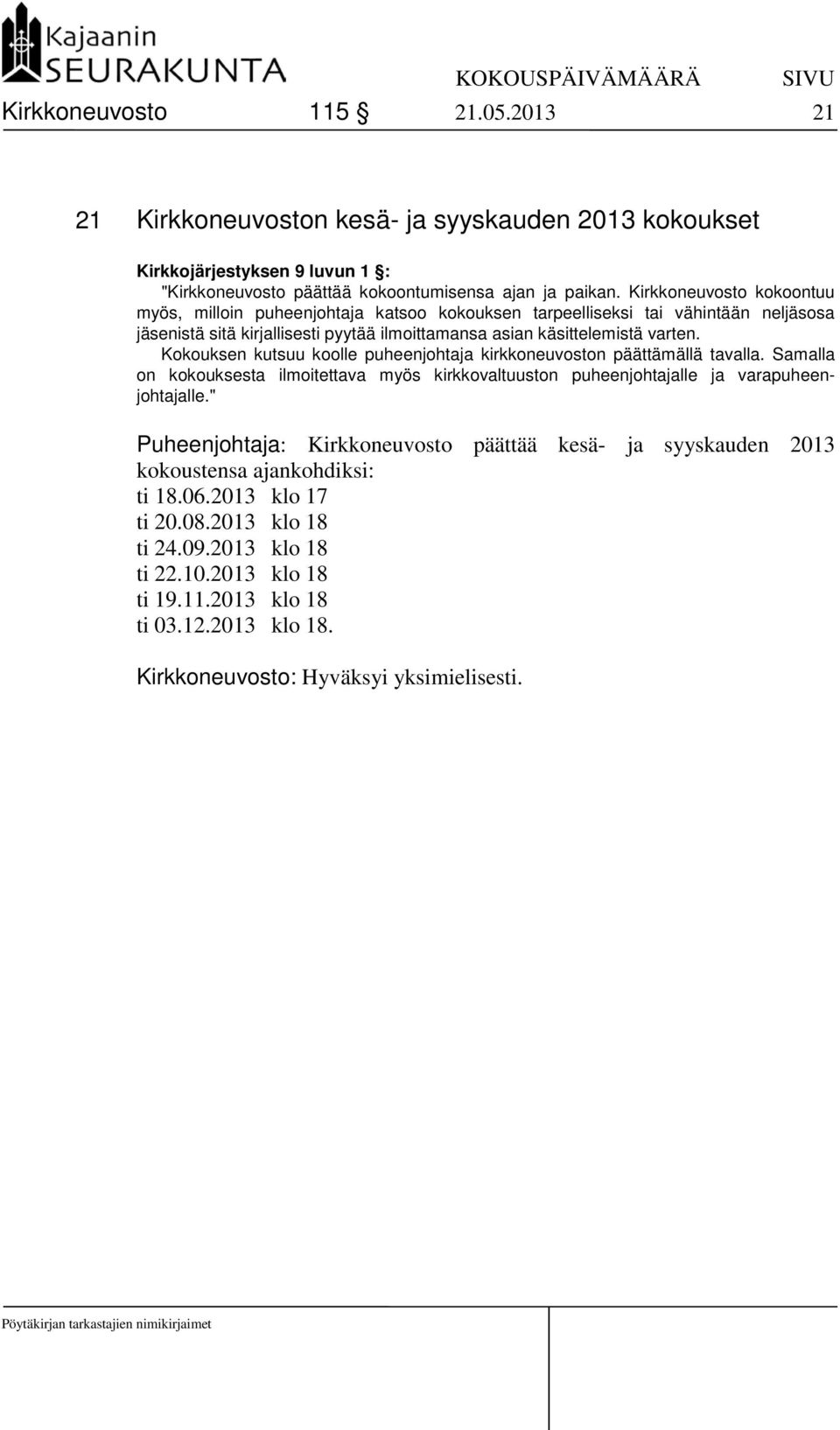 Kajaanin SEURAKUNTA

KOKOUSPÄIVÄMÄÄRÄ SIVU

Kirkkoneuvosto 115 § 21.05.2013 21

21 Kirkkoneuvoston kesä- ja syyskauden 2013 kokoukset

Kirkkojärjestyksen 9 luvun 1 §:
"Kirkkoneuvosto päättää kokoontumisensa ajan ja paikan. Kirkkoneuvosto kokoontuu myös, milloin puheenjohtaja katsoo kokouksen tarpeelliseksi tai vähintään neljäsosa jäsenistä sitä kirjallisesti pyytää ilmoittamansa asian käsittelemistä varten.
Kokouksen kutsuu koolle puheenjohtaja kirkkoneuvoston päättämällä tavalla. Samalla on kokouksesta ilmoitettava myös kirkkovaltuuston puheenjohtajalle ja varapuheenjohtajalle."

Puheenjohtaja: Kirkkoneuvosto päättää kesä- ja syyskauden 2013 kokoustensa ajankohdiksi:
ti 18.06.2013 klo 17
ti 20.08.2013 klo 18
ti 24.09.2013 klo 18
ti 22.10.2013 klo 18
ti 19.11.2013 klo 18
ti 03.12.2013 klo 18.

Kirkkoneuvosto: Hyväksyi yksimielisesti.

Pöytäkirjan tarkastajien nimikirjaimet